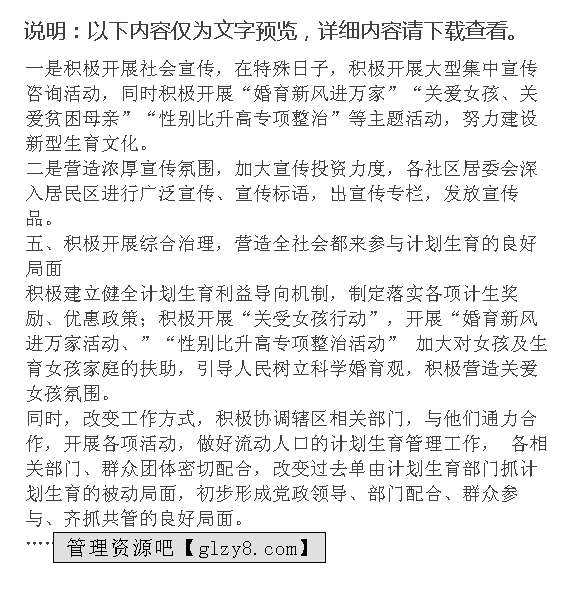 说明：以下内容仅为文字预览，详细内容请下载查看。

一是积极开展社会宣传，在特殊日子，积极开展大型集中宣传咨询活动，同时积极开展“婚育新风进万家”“关爱女孩、关爱贫困母亲”“性别比升高专项整治”等主题活动，努力建设新型生育文化。

二是营造浓厚宣传氛围，加大宣传投资力度，各社区居委会深入居民区进行广泛宣传、宣传标语，出宣传专栏，发放宣传品。

五、积极开展综合治理，营造全社会都来参与计划生育的良好局面

积极建立健全计划生育利益导向机制，制定落实各项计生奖励、优惠政策；积极开展“关受女孩行动”，开展“婚育新风进万家活动、”“性别比升高专项整治活动” 加大对女孩及生育女孩家庭的扶助，引导人民树立科学婚育观，积极营造关爱女孩氛围。

同时，改变工作方式，积极协调辖区相关部门，与他们通力合作，开展各项活动，做好流动人口的计划生育管理工作， 各相关部门、群众团体密切配合，改变过去单由计划生育部门抓计划生育的被动局面，初步形成党政领导、部门配合、群众参与、齐抓共管的良好局面。

…… 管理资源吧【glzy8.com】